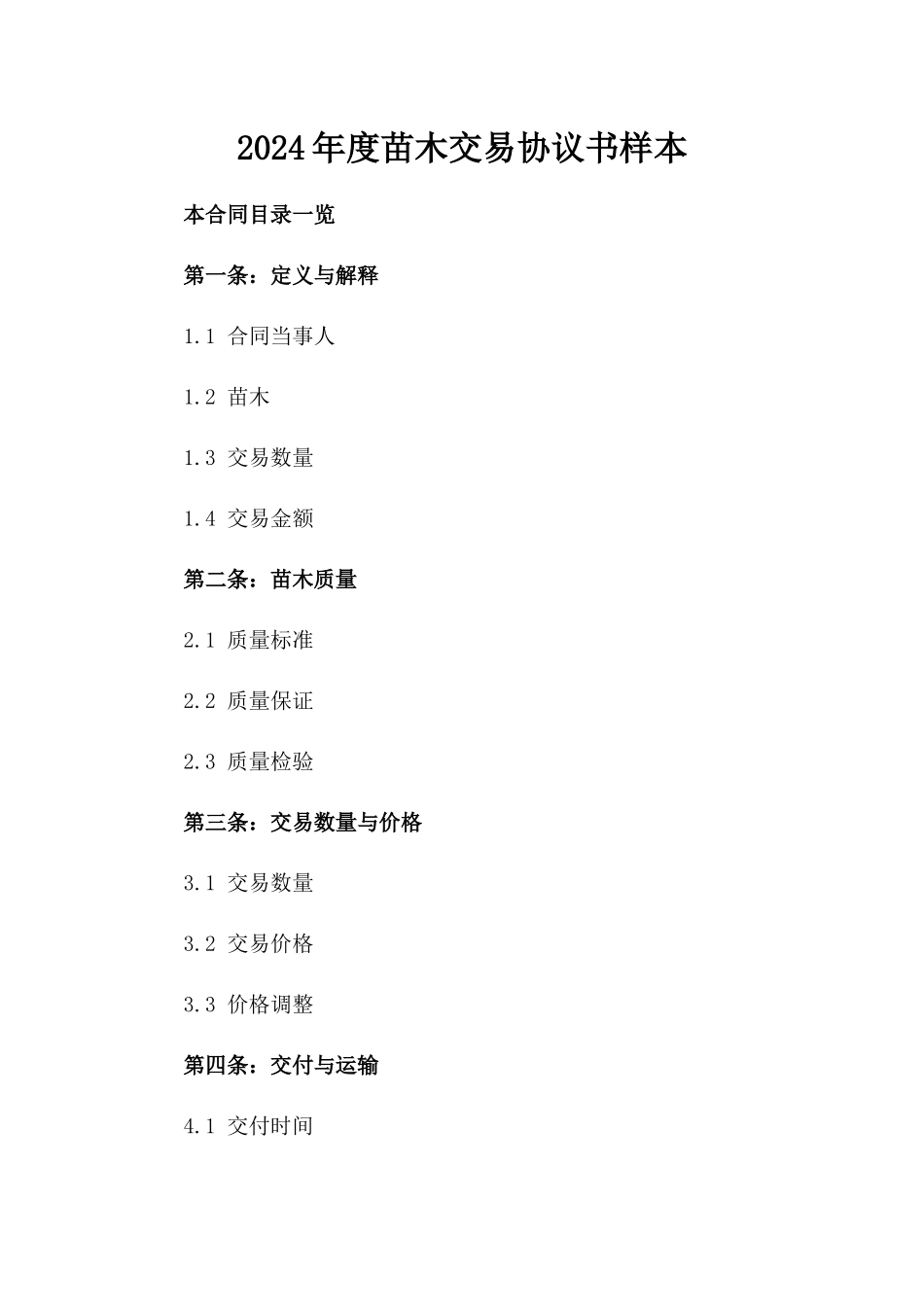 2024年度苗木交易协议书样本

本合同目录一览

第一条：定义与解释

1.1 合同当事人

1.2 苗木

1.3 交易数量

1.4 交易金额

第二条：苗木质量

2.1 质量标准

2.2 质量保证

2.3 质量检验

第三条：交易数量与价格

3.1 交易数量

3.2 交易价格

3.3 价格调整

第四条：交付与运输

4.1 交付时间